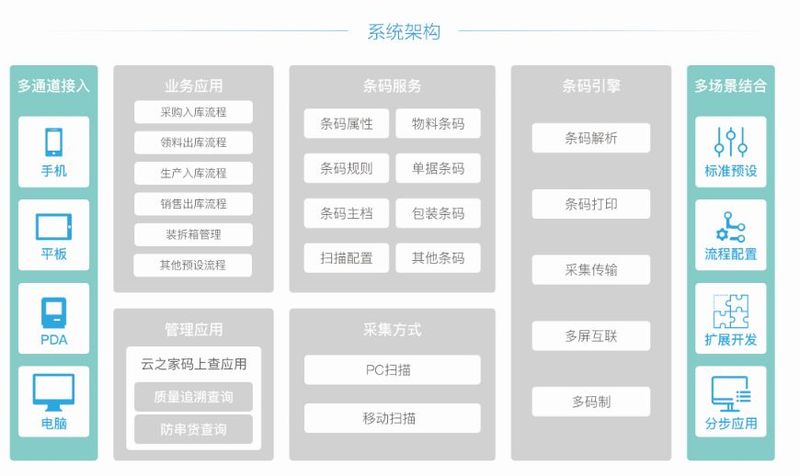 系统架构

多通道接入

手机

平板

PDA

电脑

业务应用

采购入库流程

领料出库流程

生产入库流程

销售出库流程

装拆箱管理

其他预设流程

管理应用

云之家码上查应用

质量追溯查询

防串货查询

条码服务

条码属性

物料条码

条码规则

单据条码

条码主档

包装条码

扫描配置

其他条码

采集方式

PC扫描

移动扫描

条码引擎

条码解析

条码打印

采集传输

多屏互联

多码制

多场景结合

标准预设

流程配置

扩展开发

分步应用